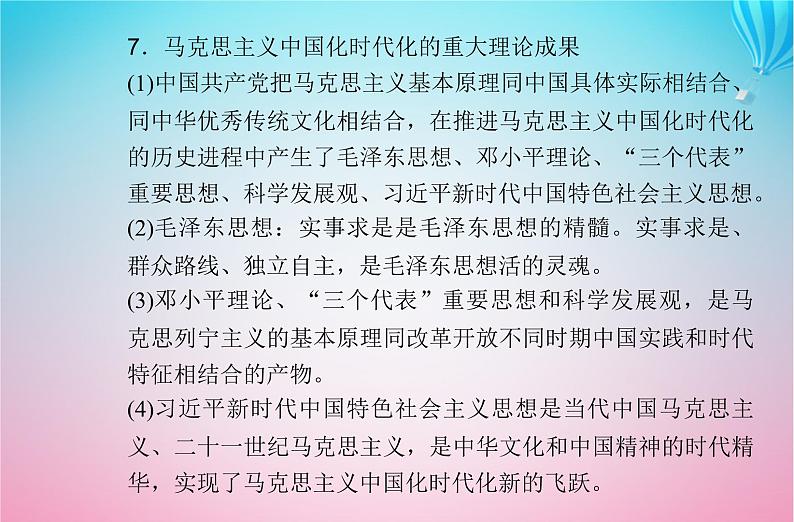 7．马克思主义中国化时代化的重大理论成果

(1)中国共产党把马克思主义基本原理同中国具体实际相结合、同中华优秀传统文化相结合，在推进马克思主义中国化时代化的历史进程中产生了毛泽东思想、邓小平理论、“三个代表”重要思想、科学发展观、习近平新时代中国特色社会主义思想。

(2)毛泽东思想：实事求是是毛泽东思想的精髓。实事求是、群众路线、独立自主，是毛泽东思想活的灵魂。

(3)邓小平理论、“三个代表”重要思想和科学发展观，是马克思列宁主义的基本原理同改革开放不同时期中国实践和时代特征相结合的产物。

(4)习近平新时代中国特色社会主义思想是当代中国马克思主义、二十一世纪马克思主义，是中华文化和中国精神的时代精华，实现了马克思主义中国化时代化新的飞跃。